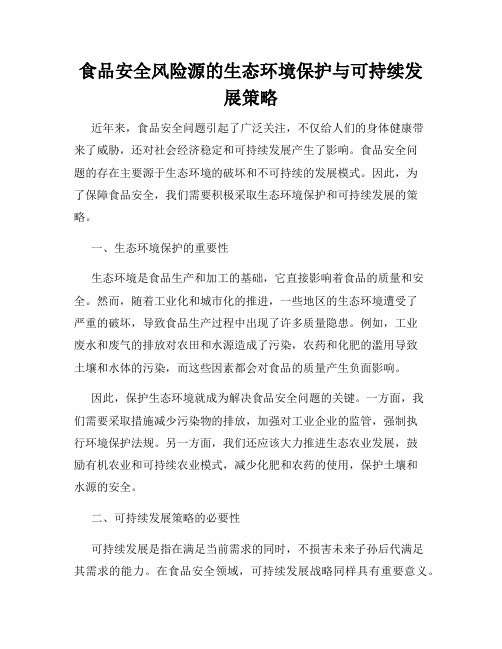 食品安全风险源的生态环境保护与可持续发展策略

近年来，食品安全问题引起了广泛关注，不仅给人们的身体健康带来了威胁，还对社会经济稳定和可持续发展产生了影响。食品安全问题的存在主要源于生态环境的破坏和不可持续的发展模式。因此，为了保障食品安全，我们需要积极采取生态环境保护和可持续发展的策略。

一、生态环境保护的重要性

生态环境是食品生产和加工的基础，它直接影响着食品的质量和安全。然而，随着工业化和城市化的推进，一些地区的生态环境遭受了严重的破坏，导致食品生产过程中出现了许多质量隐患。例如，工业废水和废气的排放对农田和水源造成了污染，农药和化肥的滥用导致土壤和水体的污染，而这些因素都会对食品的质量产生负面影响。

因此，保护生态环境就成为解决食品安全问题的关键。一方面，我们需要采取措施减少污染物的排放，加强对工业企业的监管，强制执行环境保护法规。另一方面，我们还应该大力推进生态农业发展，鼓励有机农业和可持续农业模式，减少化肥和农药的使用，保护土壤和水源的安全。

二、可持续发展策略的必要性

可持续发展是指在满足当前需求的同时，不损害未来子孙后代满足其需求的能力。在食品安全领域，可持续发展战略同样具有重要意义。